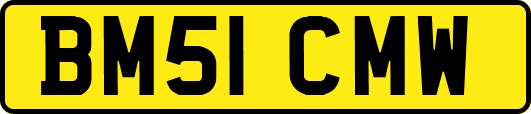 BM51 CMW